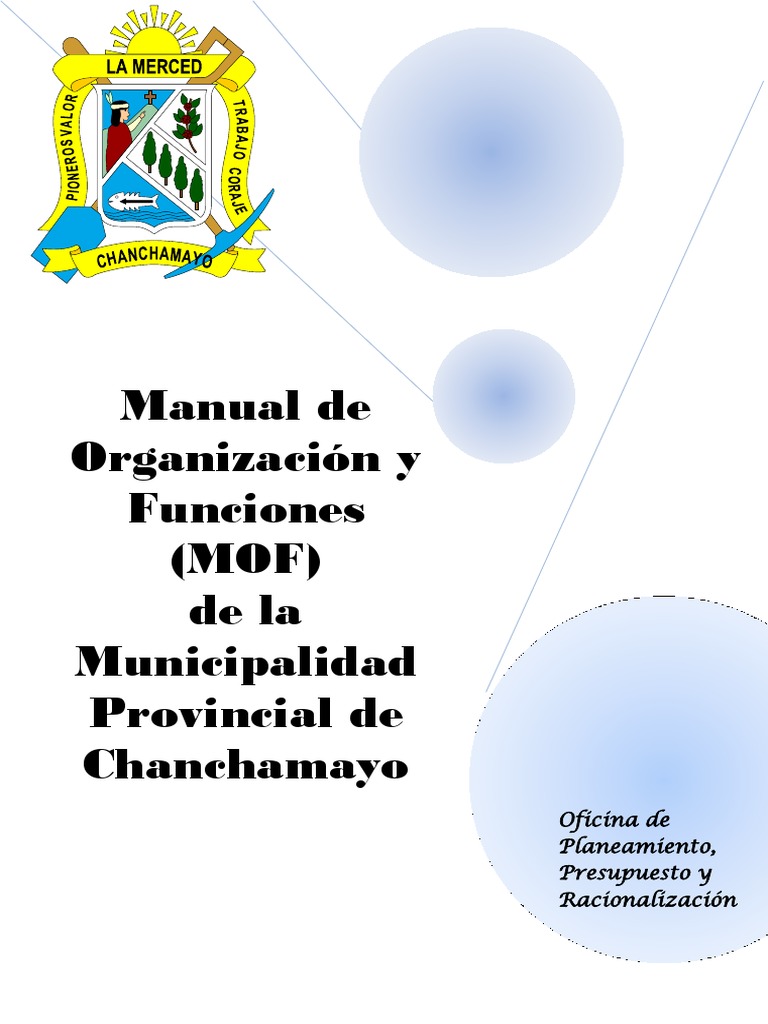 LA MERCED
PIONEROS VALOR
TRABAJO CORAJE
CHANCHAMAYO

Manual de Organización y Funciones (MOF) de la Municipalidad Provincial de Chanchamayo

Oficina de Planeamiento, Presupuesto y Racionalización